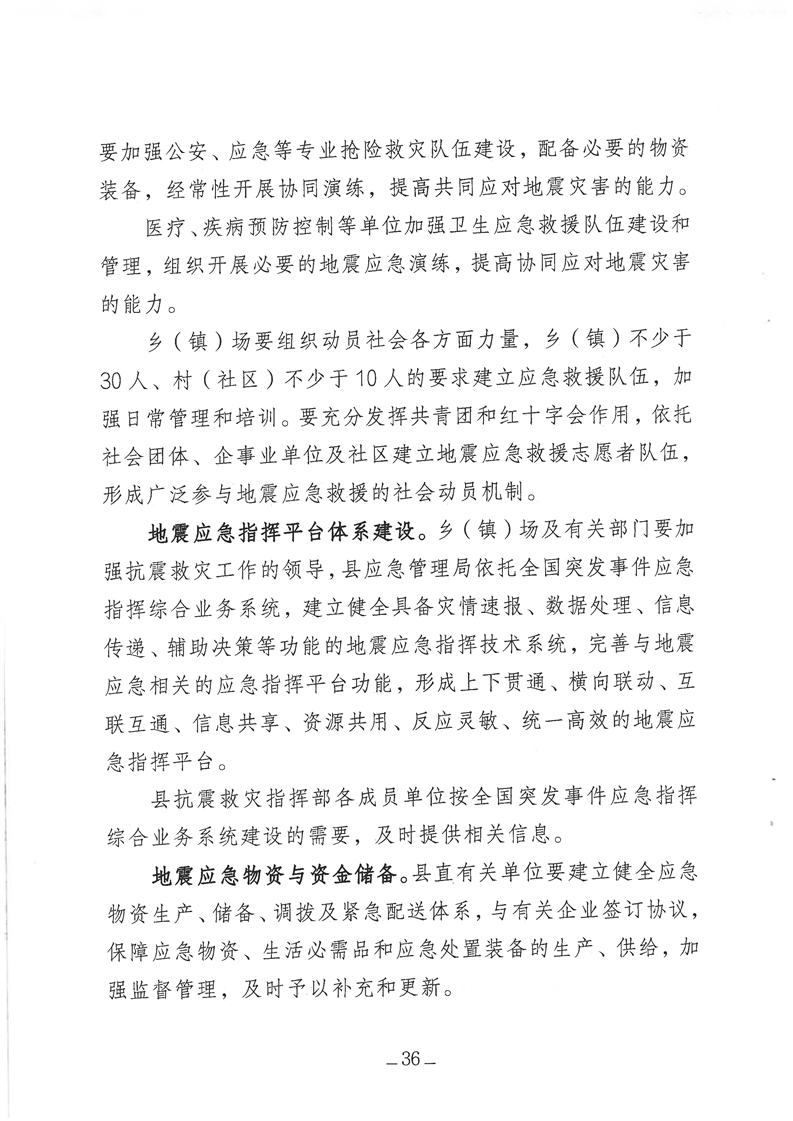 要加强公安、应急等专业抢险救灾队伍建设，配备必要的物资装备，经常性开展协同演练，提高共同应对地震灾害的能力。

医疗、疾病预防控制等单位加强卫生应急救援队伍建设和管理，组织开展必要的地震应急演练，提高协同应对地震灾害的能力。

乡（镇）场要组织动员社会各方面力量，乡（镇）不少于30人、村（社区）不少于10人的要求建立应急救援队伍，加强日常管理和培训。要充分发挥共青团和红十字会作用，依托社会团体、企事业单位及社区建立地震应急救援志愿者队伍，形成广泛参与地震应急救援的社会动员机制。

地震应急指挥平台体系建设。乡（镇）场及有关部门要加强抗震救灾工作的领导，县应急管理局依托全国突发事件应急指挥综合业务系统，建立健全具备灾情速报、数据处理、信息传递、辅助决策等功能的地震应急指挥技术系统，完善与地震应急相关的应急指挥平台功能，形成上下贯通、横向联动、互联互通、信息共享、资源共用、反应灵敏、统一高效的地震应急指挥平台。

县抗震救灾指挥部各成员单位按全国突发事件应急指挥综合业务系统建设的需要，及时提供相关信息。

地震应急物资与资金储备。县直有关单位要建立健全应急物资生产、储备、调拨及紧急配送体系，与有关企业签订协议，保障应急物资、生活必需品和应急处置装备的生产、供给，加强监督管理，及时予以补充和更新。

—36—